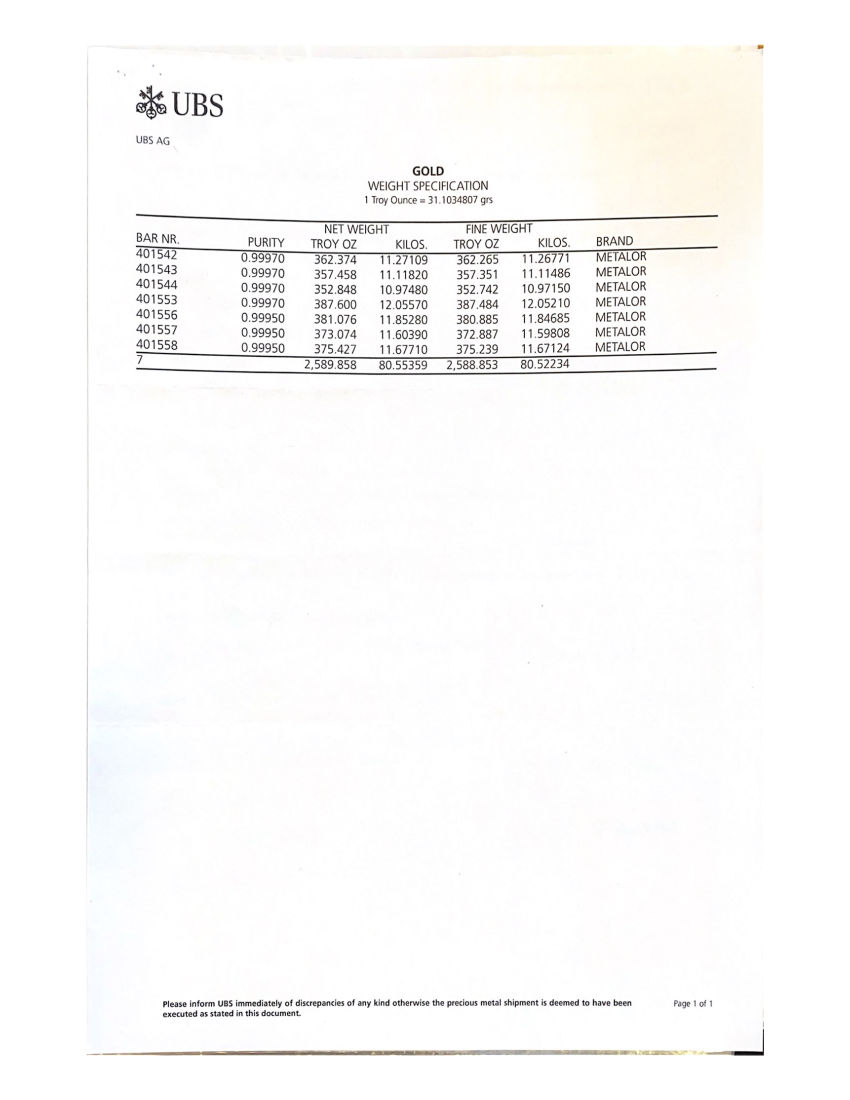 UBS

UBS AG

GOLD
WEIGHT SPECIFICATION
1 Troy Ounce = 31.1034807 grs

| BAR NR. | PURITY | NET WEIGHT TROY OZ | NET WEIGHT KILOS. | FINE WEIGHT TROY OZ | FINE WEIGHT KILOS. | BRAND |
|---|---|---|---|---|---|---|
| 401542 | 0.99970 | 362.374 | 11.27109 | 362.265 | 11.26771 | METALOR |
| 401543 | 0.99970 | 357.458 | 11.11820 | 357.351 | 11.11486 | METALOR |
| 401544 | 0.99970 | 352.848 | 10.97480 | 352.742 | 10.97150 | METALOR |
| 401553 | 0.99970 | 387.600 | 12.05570 | 387.484 | 12.05210 | METALOR |
| 401556 | 0.99950 | 381.076 | 11.85280 | 380.885 | 11.84685 | METALOR |
| 401557 | 0.99950 | 373.074 | 11.60390 | 372.887 | 11.59808 | METALOR |
| 401558 | 0.99950 | 375.427 | 11.67710 | 375.239 | 11.67124 | METALOR |
| 7 | | 2,589.858 | 80.55359 | 2,588.853 | 80.52234 | |

Please inform UBS immediately of discrepancies of any kind otherwise the precious metal shipment is deemed to have been executed as stated in this document.

Page 1 of 1